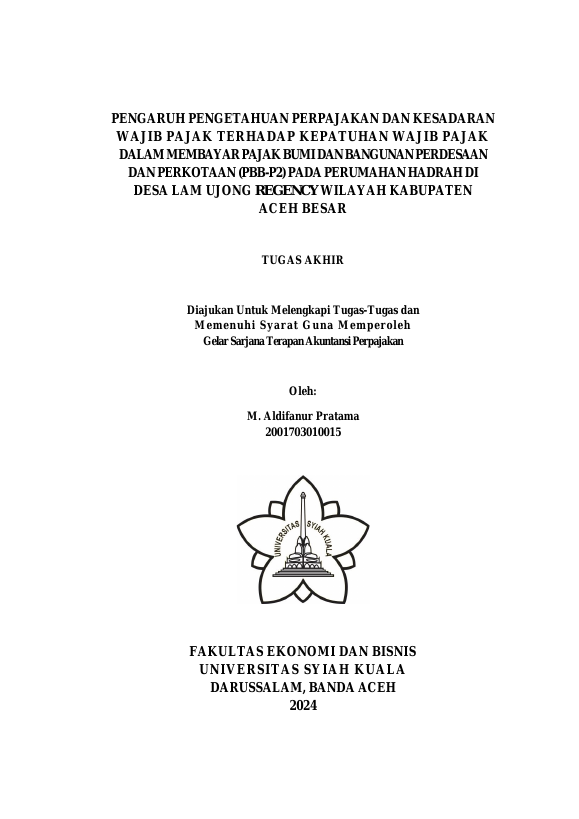 PENGARUH PENGETAHUAN PERPAJAKAN DAN KESADARAN WAJIB PAJAK TERHADAP KEPATUHAN WAJIB PAJAK DALAM MEMBAYAR PAJAK BUMI DAN BANGUNAN PERDESAAN DAN PERKOTAAN (PBB-P2) PADA PERUMAHAN HADRAH DI DESA LAM UJONG REGENCY WILAYAH KABUPATEN ACEH BESAR

TUGAS AKHIR

Diajukan Untuk Melengkapi Tugas-Tugas dan Memenuhi Syarat Guna Memperoleh Gelar Sarjana Terapan Akuntansi Perpajakan

Oleh:

M. Aldifanur Pratama
2001703010015

UNIVERSITAS SYIAH KUALA

FAKULTAS EKONOMI DAN BISNIS
UNIVERSITAS SYIAH KUALA
DARUSSALAM, BANDA ACEH
2024